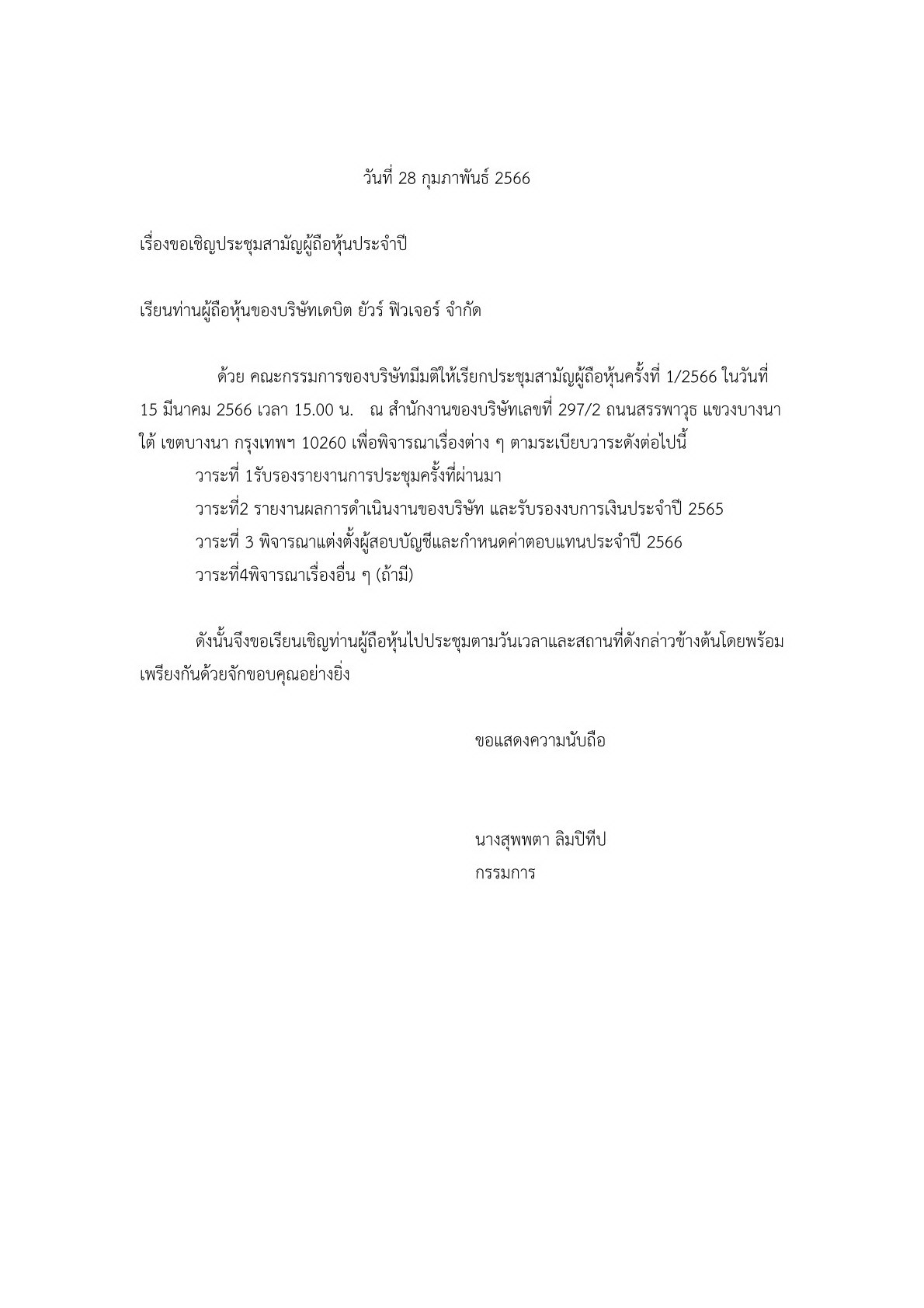 วันที่ 28 กุมภาพันธ์ 2566

เรื่องขอเชิญประชุมสามัญผู้ถือหุ้นประจำปี

เรียนท่านผู้ถือหุ้นของบริษัทเดบิต ยัวร์ ฟิวเจอร์ จำกัด

ด้วย คณะกรรมการของบริษัทมีมติให้เรียกประชุมสามัญผู้ถือหุ้นครั้งที่ 1/2566 ในวันที่ 15 มีนาคม 2566 เวลา 15.00 น. ณ สำนักงานของบริษัทเลขที่ 297/2 ถนนสรรพาวุธ แขวงบางนาใต้ เขตบางนา กรุงเทพฯ 10260 เพื่อพิจารณาเรื่องต่าง ๆ ตามระเบียบวาระดังต่อไปนี้

วาระที่ 1รับรองรายงานการประชุมครั้งที่ผ่านมา
วาระที่2 รายงานผลการดำเนินงานของบริษัท และรับรองงบการเงินประจำปี 2565
วาระที่ 3 พิจารณาแต่งตั้งผู้สอบบัญชีและกำหนดค่าตอบแทนประจำปี 2566
วาระที่4พิจารณาเรื่องอื่น ๆ (ถ้ามี)

ดังนั้นจึงขอเรียนเชิญท่านผู้ถือหุ้นไปประชุมตามวันเวลาและสถานที่ดังกล่าวข้างต้นโดยพร้อมเพรียงกันด้วยจักขอบคุณอย่างยิ่ง

ขอแสดงความนับถือ

นางสุพพตา ลิมปิทีป
กรรมการ